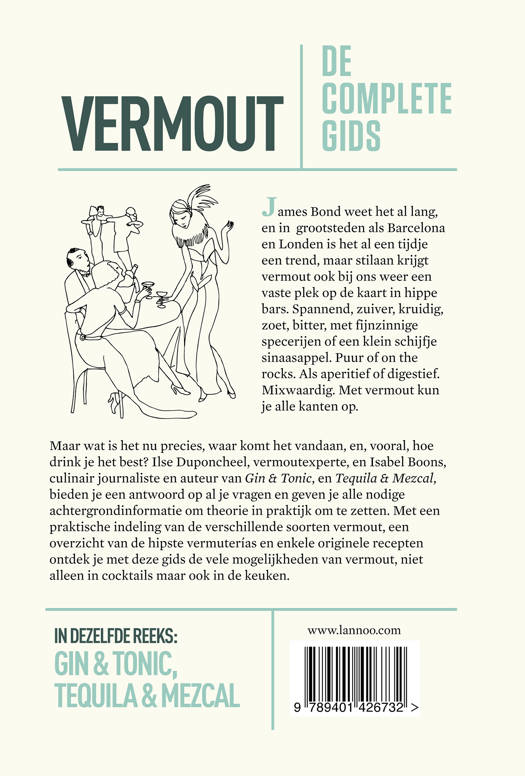 VERMOUT

DE
COMPLETE
GIDS

James Bond weet het al lang, en in grootsteden als Barcelona en Londen is het al een tijdje een trend, maar stilaan krijgt vermout ook bij ons weer een vaste plek op de kaart in hippe bars. Spannend, zuiver, kruidig, zoet, bitter, met fijnzinnige specerijen of een klein schijfje sinaasappel. Puur of on the rocks. Als aperitief of digestief. Mixwaardig. Met vermout kun je alle kanten op.

Maar wat is het nu precies, waar komt het vandaan, en, vooral, hoe drink je het best? Ilse Duponcheel, vermoutexperte, en Isabel Boons, culinair journaliste en auteur van Gin & Tonic, en Tequila & Mezcal, bieden je een antwoord op al je vragen en geven je alle nodige achtergrondinformatie om theorie in praktijk om te zetten. Met een praktische indeling van de verschillende soorten vermout, een overzicht van de hipste vermuterías en enkele originele recepten ontdek je met deze gids de vele mogelijkheden van vermout, niet alleen in cocktails maar ook in de keuken.

IN DEZELFDE REEKS:
GIN & TONIC,
TEQUILA & MEZCAL

www.lannoo.com

9 789401 426732 >